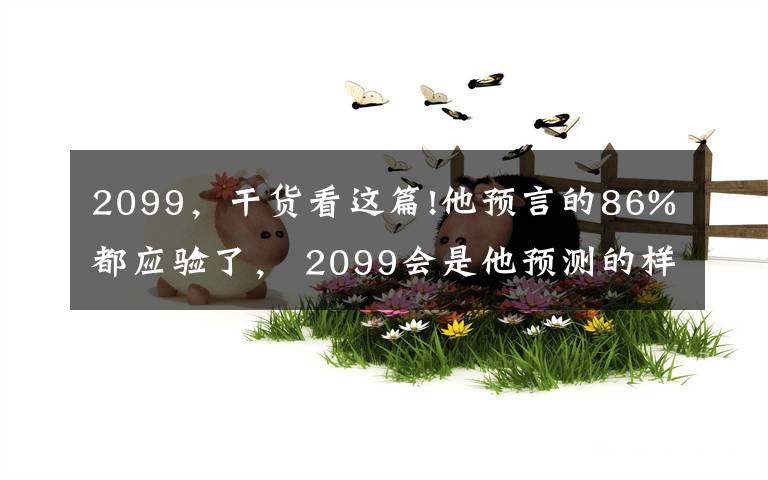 2099，干货看这篇!他预言的86%都应验了，2099会是他预测的样